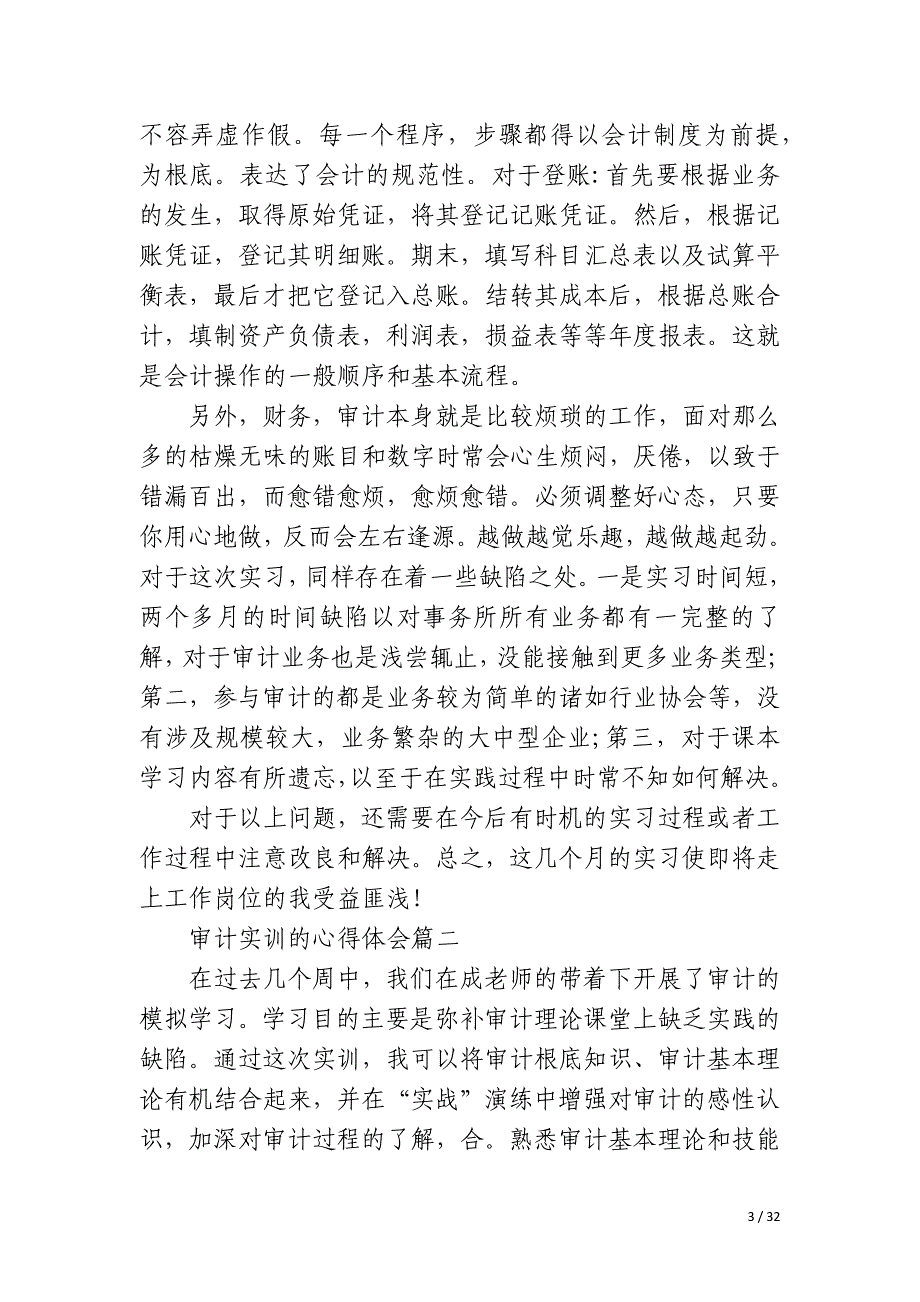 不容弄虚作假。每一个程序，步骤都得以会计制度为前提，为根底。表达了会计的规范性。对于登账：首先要根据业务的发生，取得原始凭证，将其登记记账凭证。然后，根据记账凭证，登记其明细账。期末，填写科目汇总表以及试算平衡表，最后才把它登记入总账。结转其成本后，根据总账合计，填制资产负债表，利润表，损益表等等年度报表。这就是会计操作的一般顺序和基本流程。

另外，财务，审计本身就是比较烦琐的工作，面对那么多的枯燥无味的账目和数字时常会心生烦闷，厌倦，以致于错漏百出，而愈错愈烦，愈烦愈错。必须调整好心态，只要你用心地做，反而会左右逢源。越做越觉乐趣，越做越起劲。对于这次实习，同样存在着一些缺陷之处。一是实习时间短，两个多月的时间缺陷以对事务所所有业务都有一完整的了解，对于审计业务也是浅尝辄止，没能接触到更多业务类型；第二，参与审计的都是业务较为简单的诸如行业协会等，没有涉及规模较大，业务繁杂的大中型企业；第三，对于课本学习内容有所遗忘，以至于在实践过程中时常不知如何解决。

对于以上问题，还需要在今后有时机的实习过程或者工作过程中注意改良和解决。总之，这几个月的实习使即将走上工作岗位的我受益匪浅！

审计实训的心得体会篇二

在过去几个周中，我们在成老师的带着下开展了审计的模拟学习。学习目的主要是弥补审计理论课堂上缺乏实践的缺陷。通过这次实训，我可以将审计根底知识、审计基本理论有机结合起来，并在“实战”演练中增强对审计的感性认识，加深对审计过程的了解，合。熟悉审计基本理论和技能

3 / 32